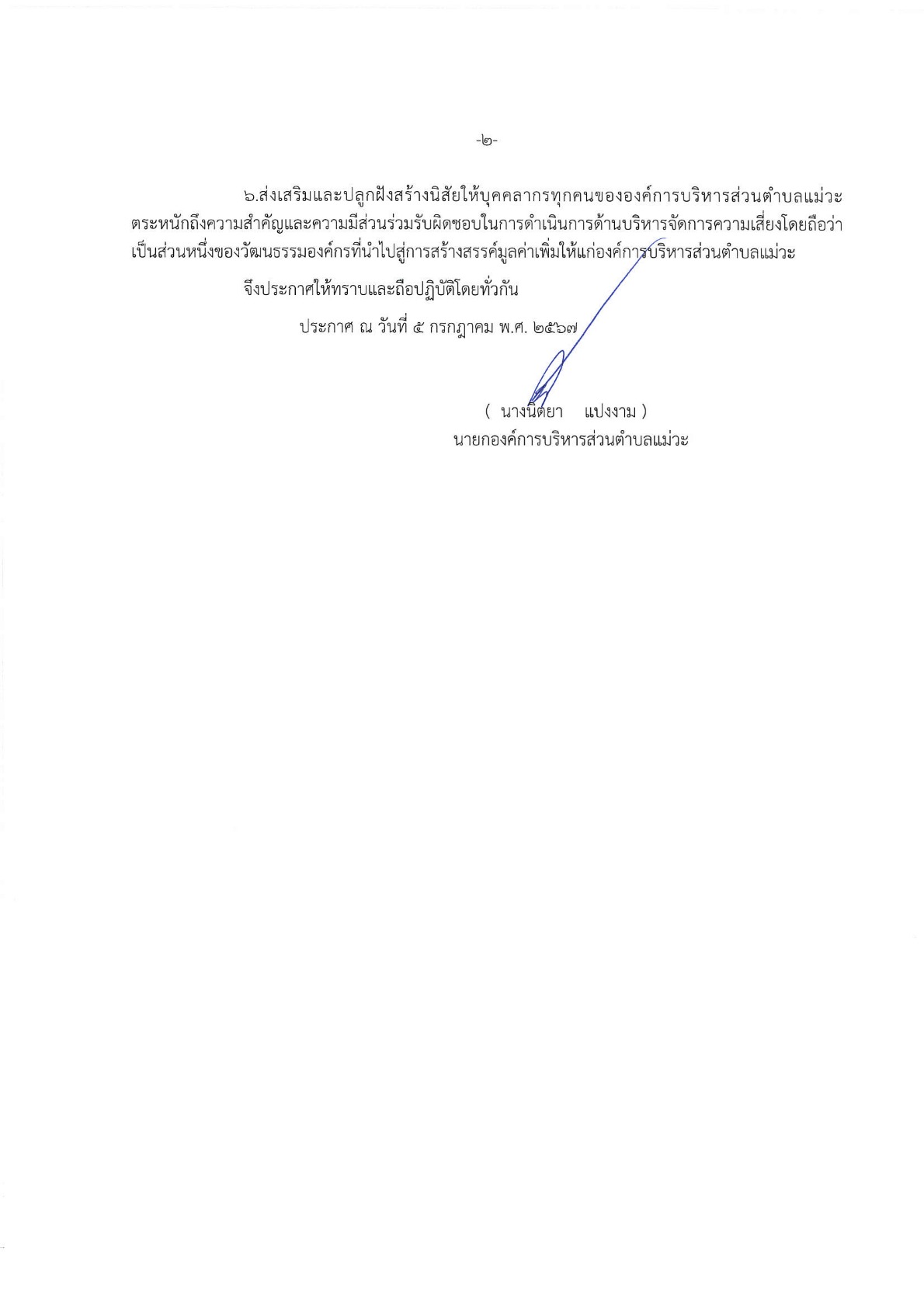 -๒-

๖.ส่งเสริมและปลูกฝังสร้างนิสัยให้บุคคลากรทุกคนขององค์การบริหารส่วนตำบลแม่วะตระหนักถึงความสำคัญและความมีส่วนร่วมรับผิดชอบในการดำเนินการด้านบริหารจัดการความเสี่ยงโดยถือว่าเป็นส่วนหนึ่งของวัฒนธรรมองค์กรที่นำไปสู่การสร้างสรรค์มูลค่าเพิ่มให้แก่องค์การบริหารส่วนตำบลแม่วะ

จึงประกาศให้ทราบและถือปฏิบัติโดยทั่วกัน

ประกาศ ณ วันที่ ๕ กรกฎาคม พ.ศ. ๒๕๖๗

( นางนิตยา แปงงาม )
นายกองค์การบริหารส่วนตำบลแม่วะ